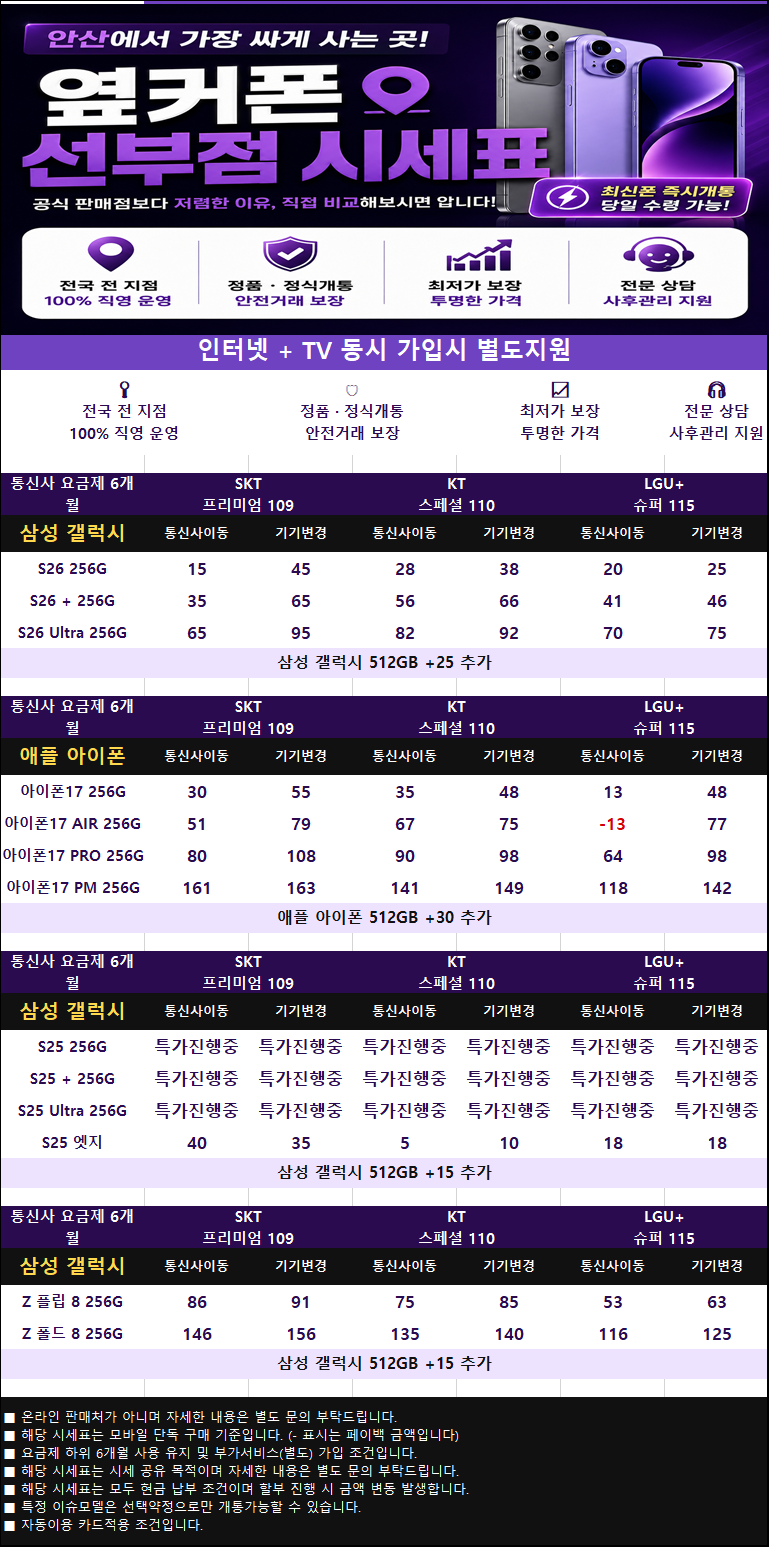 안산에서 가장 싸게 사는 곳!

옆커폰 선부점 시세표

공식 판매점보다 저렴한 이유, 직접 비교해보시면 압니다!

최신폰 즉시개통 당일 수령 가능!

전국 전 지점 100% 직영 운영

정품 · 정식개통 안전거래 보장

최저가 보장 투명한 가격

전문 상담 사후관리 지원

인터넷 + TV 동시 가입시 별도지원

전국 전 지점 100% 직영 운영

정품 · 정식개통 안전거래 보장

최저가 보장 투명한 가격

전문 상담 사후관리 지원

| 통신사 요금제 6개월 | SKT 프리미엄 109 | | KT 스페셜 110 | | LGU+ 슈퍼 115 | |
|---|---|---|---|---|---|---|
| 삼성 갤럭시 | 통신사이동 | 기기변경 | 통신사이동 | 기기변경 | 통신사이동 | 기기변경 |
| S26 256G | 15 | 45 | 28 | 38 | 20 | 25 |
| S26 + 256G | 35 | 65 | 56 | 66 | 41 | 46 |
| S26 Ultra 256G | 65 | 95 | 82 | 92 | 70 | 75 |

삼성 갤럭시 512GB +25 추가

| 통신사 요금제 6개월 | SKT 프리미엄 109 | | KT 스페셜 110 | | LGU+ 슈퍼 115 | |
|---|---|---|---|---|---|---|
| 애플 아이폰 | 통신사이동 | 기기변경 | 통신사이동 | 기기변경 | 통신사이동 | 기기변경 |
| 아이폰17 256G | 30 | 55 | 35 | 48 | 13 | 48 |
| 아이폰17 AIR 256G | 51 | 79 | 67 | 75 | -13 | 77 |
| 아이폰17 PRO 256G | 80 | 108 | 90 | 98 | 64 | 98 |
| 아이폰17 PM 256G | 161 | 163 | 141 | 149 | 118 | 142 |

애플 아이폰 512GB +30 추가

| 통신사 요금제 6개월 | SKT 프리미엄 109 | | KT 스페셜 110 | | LGU+ 슈퍼 115 | |
|---|---|---|---|---|---|---|
| 삼성 갤럭시 | 통신사이동 | 기기변경 | 통신사이동 | 기기변경 | 통신사이동 | 기기변경 |
| S25 256G | 특가진행중 | 특가진행중 | 특가진행중 | 특가진행중 | 특가진행중 | 특가진행중 |
| S25 + 256G | 특가진행중 | 특가진행중 | 특가진행중 | 특가진행중 | 특가진행중 | 특가진행중 |
| S25 Ultra 256G | 특가진행중 | 특가진행중 | 특가진행중 | 특가진행중 | 특가진행중 | 특가진행중 |
| S25 엣지 | 40 | 35 | 5 | 10 | 18 | 18 |

삼성 갤럭시 512GB +15 추가

| 통신사 요금제 6개월 | SKT 프리미엄 109 | | KT 스페셜 110 | | LGU+ 슈퍼 115 | |
|---|---|---|---|---|---|---|
| 삼성 갤럭시 | 통신사이동 | 기기변경 | 통신사이동 | 기기변경 | 통신사이동 | 기기변경 |
| Z 플립 8 256G | 86 | 91 | 75 | 85 | 53 | 63 |
| Z 폴드 8 256G | 146 | 156 | 135 | 140 | 116 | 125 |

삼성 갤럭시 512GB +15 추가

■ 온라인 판매처가 아니며 자세한 내용은 별도 문의 부탁드립니다.
■ 해당 시세표는 모바일 단독 구매 기준입니다. (- 표시는 페이백 금액입니다)
■ 요금제 하위 6개월 사용 유지 및 부가서비스(별도) 가입 조건입니다.
■ 해당 시세표는 시세 공유 목적이며 자세한 내용은 별도 문의 부탁드립니다.
■ 해당 시세표는 모두 현금 납부 조건이며 할부 진행 시 금액 변동 발생합니다.
■ 특정 이슈모델은 선택약정으로만 개통가능할 수 있습니다.
■ 자동이용 카드적용 조건입니다.